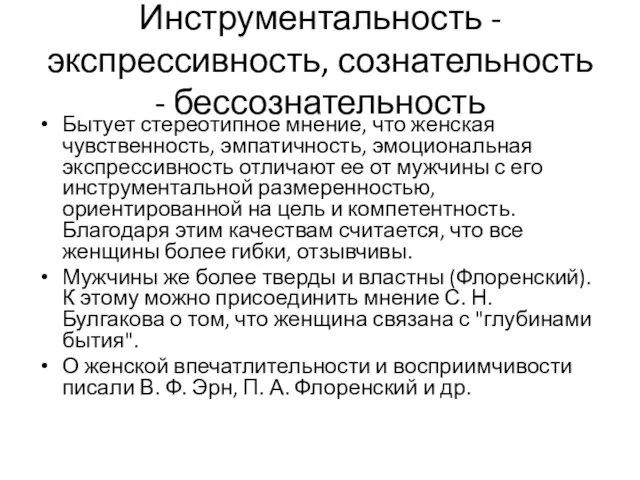 Инструментальность - экспрессивность, сознательность - бессознательность

• Бытует стереотипное мнение, что женская чувственность, эмпатичность, эмоциональная экспрессивность отличают ее от мужчины с его инструментальной размеренностью, ориентированной на цель и компетентность. Благодаря этим качествам считается, что все женщины более гибки, отзывчивы.
• Мужчины же более тверды и властны (Флоренский). К этому можно присоединить мнение С. Н. Булгакова о том, что женщина связана с "глубинами бытия".
• О женской впечатлительности и восприимчивости писали В. Ф. Эрн, П. А. Флоренский и др.